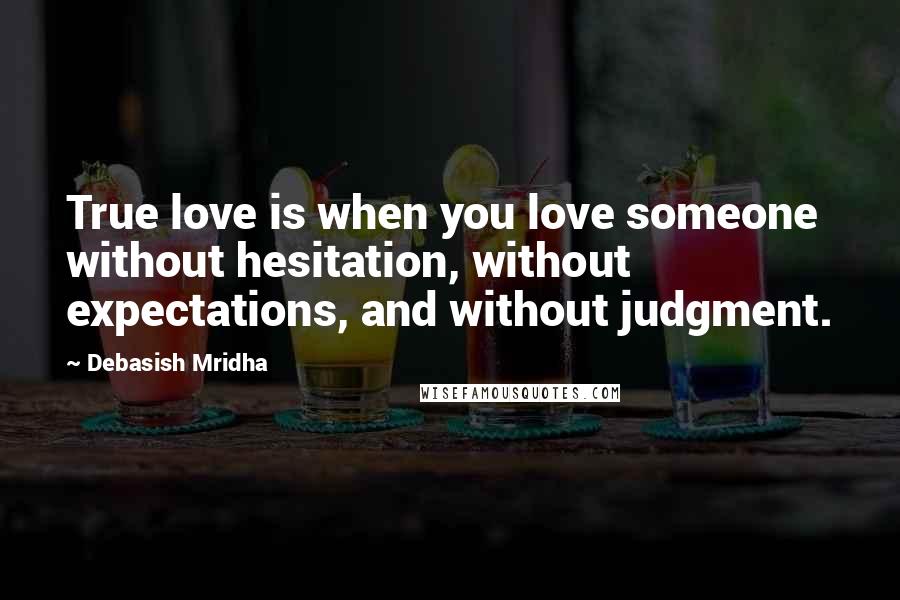 True love is when you love someone without hesitation, without expectations, and without judgment.

~ Debasish Mridha

WISEFAMOUSQUOTES.COM